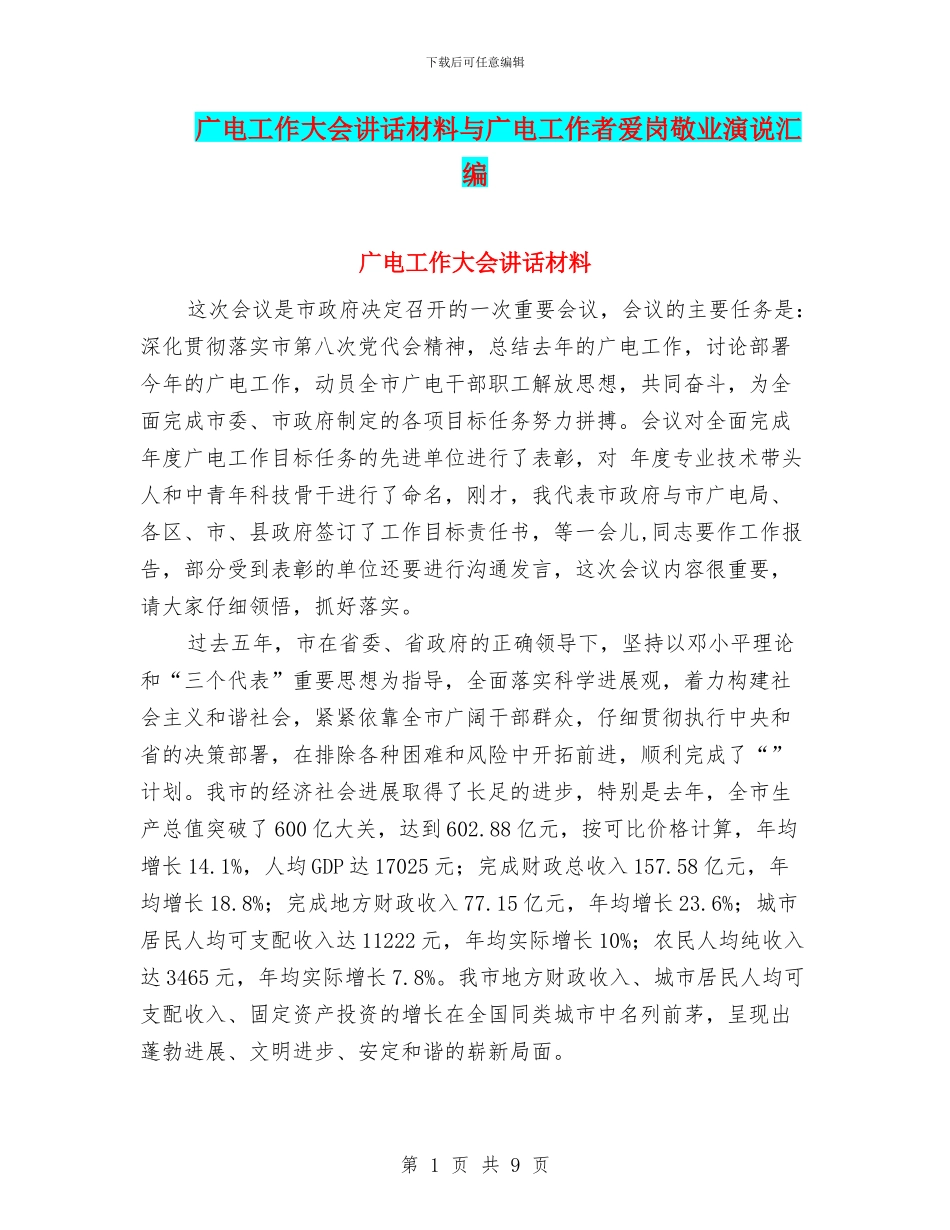 下载后可任意编辑

广电工作大会讲话材料与广电工作者爱岗敬业演说汇编

广电工作大会讲话材料

这次会议是市政府决定召开的一次重要会议，会议的主要任务是：深化贯彻落实市第八次党代会精神，总结去年的广电工作，讨论部署今年的广电工作，动员全市广电干部职工解放思想，共同奋斗，为全面完成市委、市政府制定的各项目标任务努力拼搏。会议对全面完成年度广电工作目标任务的先进单位进行了表彰，对 年度专业技术带头人和中青年科技骨干进行了命名，刚才，我代表市政府与市广电局、各区、市、县政府签订了工作目标责任书，等一会儿,同志要作工作报告，部分受到表彰的单位还要进行沟通发言，这次会议内容很重要，请大家仔细领悟，抓好落实。

过去五年，市在省委、省政府的正确领导下，坚持以邓小平理论和“三个代表”重要思想为指导，全面落实科学进展观，着力构建社会主义和谐社会，紧紧依靠全市广阔干部群众，仔细贯彻执行中央和省的决策部署，在排除各种困难和风险中开拓前进，顺利完成了“”计划。我市的经济社会进展取得了长足的进步，特别是去年，全市生产总值突破了600亿大关，达到602.88亿元，按可比价格计算，年均增长14.1%，人均GDP达17025元；完成财政总收入157.58亿元，年均增长18.8%；完成地方财政收入77.15亿元，年均增长23.6%；城市居民人均可支配收入达11222元，年均实际增长10%；农民人均纯收入达3465元，年均实际增长7.8%。我市地方财政收入、城市居民人均可支配收入、固定资产投资的增长在全国同类城市中名列前茅，呈现出蓬勃进展、文明进步、安定和谐的崭新局面。

第 1 页 共 9 页